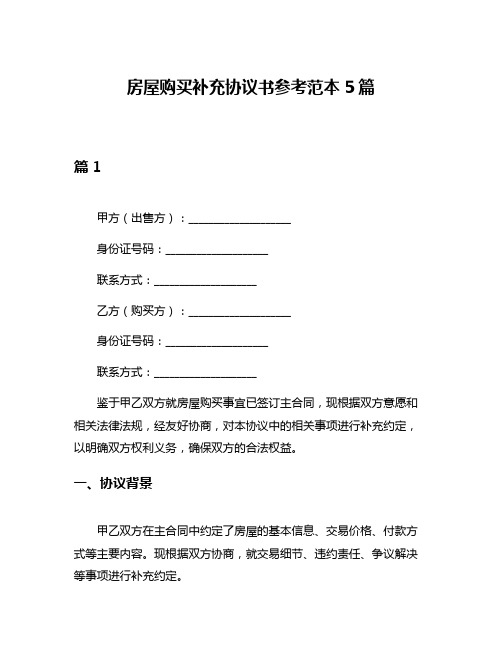 房屋购买补充协议书参考范本 5 篇

篇 1

甲方（出售方）：__________________

身份证号码：__________________

联系方式：__________________

乙方（购买方）：__________________

身份证号码：__________________

联系方式：__________________

鉴于甲乙双方就房屋购买事宜已签订主合同，现根据双方意愿和相关法律法规，经友好协商，对本协议中的相关事项进行补充约定，以明确双方权利义务，确保双方的合法权益。

一、协议背景

甲乙双方在主合同中约定了房屋的基本信息、交易价格、付款方式等主要内容。现根据双方协商，就交易细节、违约责任、争议解决等事项进行补充约定。